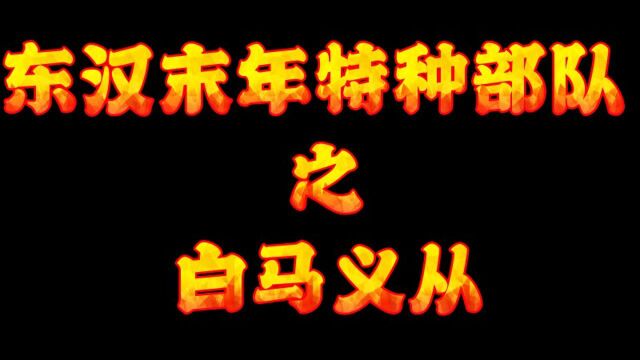 东汉末年特种部队
之
白马义从